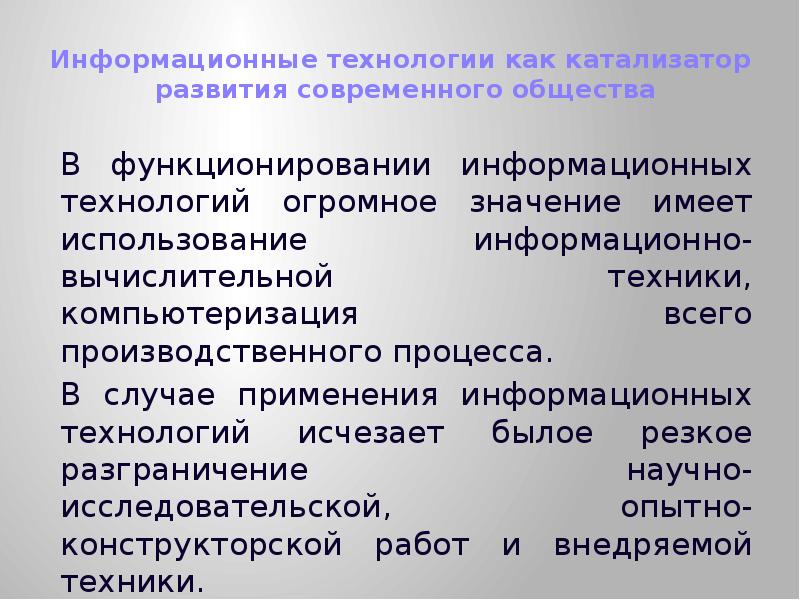 Информационные технологии как катализатор развития современного общества

В функционировании информационных технологий огромное значение имеет использование информационно-вычислительной техники, компьютеризация всего производственного процесса.

В случае применения информационных технологий исчезает былое резкое разграничение научно-исследовательской, опытно-конструкторской работ и внедряемой техники.